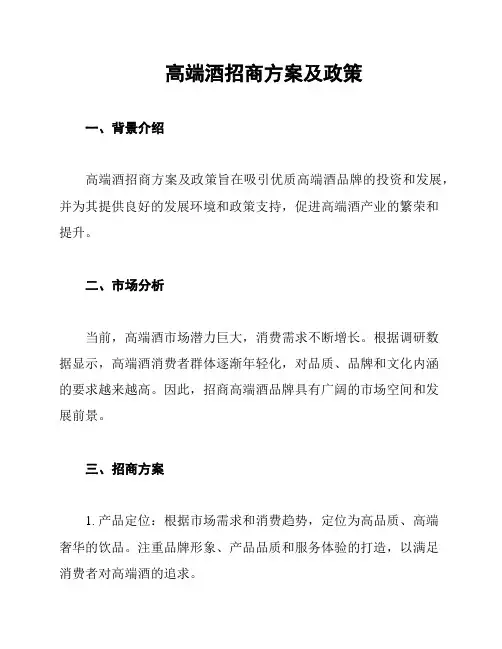 高端酒招商方案及政策

一、背景介绍

高端酒招商方案及政策旨在吸引优质高端酒品牌的投资和发展，并为其提供良好的发展环境和政策支持，促进高端酒产业的繁荣和提升。

二、市场分析

当前，高端酒市场潜力巨大，消费需求不断增长。根据调研数据显示，高端酒消费者群体逐渐年轻化，对品质、品牌和文化内涵的要求越来越高。因此，招商高端酒品牌具有广阔的市场空间和发展前景。

三、招商方案

1. 产品定位：根据市场需求和消费趋势，定位为高品质、高端奢华的饮品。注重品牌形象、产品品质和服务体验的打造，以满足消费者对高端酒的追求。